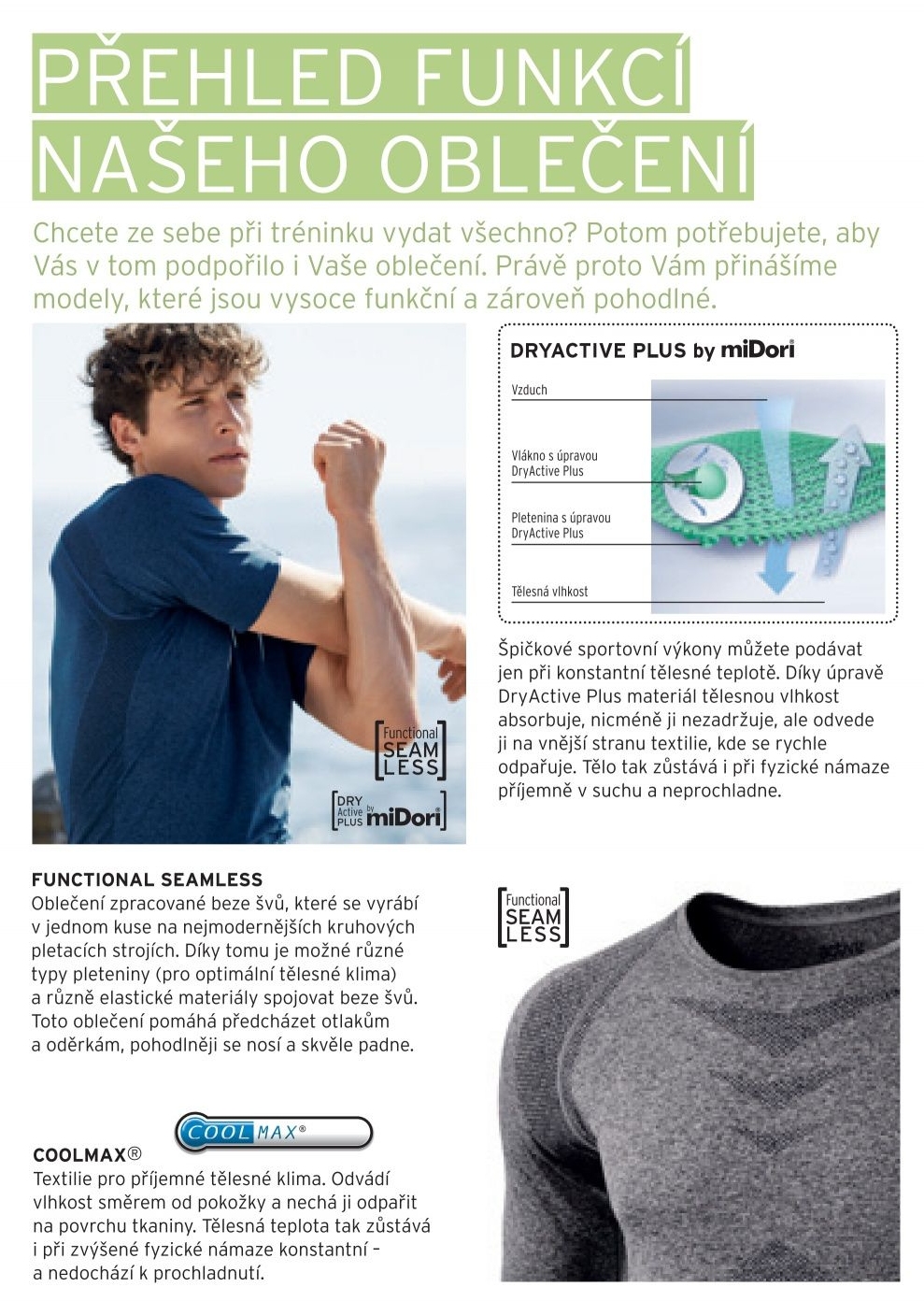 PŘEHLED FUNKCÍ NAŠEHO OBLEČENÍ

Chcete ze sebe při tréninku vydat všechno? Potom potřebujete, aby Vás v tom podpořilo i Vaše oblečení. Právě proto Vám přinášíme modely, které jsou vysoce funkční a zároveň pohodlné.

Functional SEAM LESS

DRY Active PLUS by miDori

DRYACTIVE PLUS by miDori

Vzduch

Vlákno s úpravou DryActive Plus

Pletenina s úpravou DryActive Plus

Tělesná vlhkost

Špičkové sportovní výkony můžete podávat jen při konstantní tělesné teplotě. Díky úpravě DryActive Plus materiál tělesnou vlhkost absorbuje, nicméně ji nezadržuje, ale odvede ji na vnější stranu textilie, kde se rychle odpařuje. Tělo tak zůstává i při fyzické námaze příjemně v suchu a neprochladne.

FUNCTIONAL SEAMLESS
Oblečení zpracované beze švů, které se vyrábí v jednom kuse na nejmodernějších kruhových pletacích strojích. Díky tomu je možné různé typy pleteniny (pro optimální tělesné klima) a různě elastické materiály spojovat beze švů. Toto oblečení pomáhá předcházet otlakům a oděrkám, pohodlněji se nosí a skvěle padne.

Functional SEAM LESS

COOLMAX®

COOLMAX®
Textilie pro příjemné tělesné klima. Odvádí vlhkost směrem od pokožky a nechá ji odpařit na povrchu tkaniny. Tělesná teplota tak zůstává i při zvýšené fyzické námaze konstantní – a nedochází k prochladnutí.